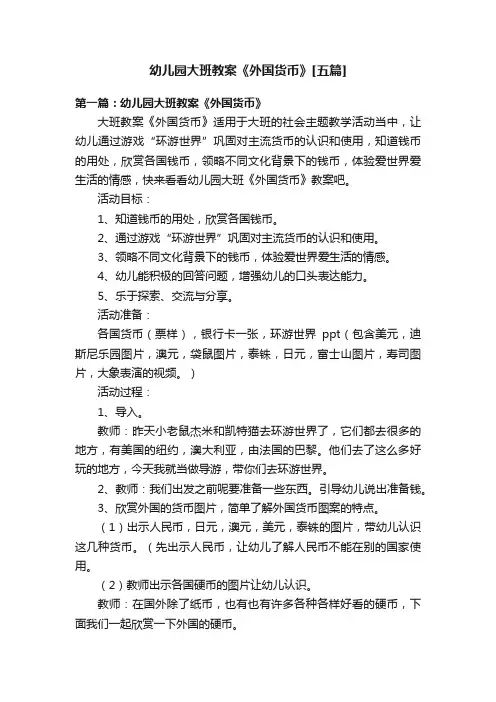 幼儿园大班教案《外国货币》[五篇]

第一篇：幼儿园大班教案《外国货币》

大班教案《外国货币》适用于大班的社会主题教学活动当中，让幼儿通过游戏“环游世界”巩固对主流货币的认识和使用，知道钱币的用处，欣赏各国钱币，领略不同文化背景下的钱币，体验爱世界爱生活的情感，快来看看幼儿园大班《外国货币》教案吧。

活动目标：

1、知道钱币的用处，欣赏各国钱币。

2、通过游戏“环游世界”巩固对主流货币的认识和使用。

3、领略不同文化背景下的钱币，体验爱世界爱生活的情感。

4、幼儿能积极的回答问题，增强幼儿的口头表达能力。

5、乐于探索、交流与分享。

活动准备：

各国货币（票样），银行卡一张，环游世界 ppt（包含美元，迪斯尼乐园图片，澳元，袋鼠图片，泰铢，日元，富士山图片，寿司图片，大象表演的视频。）

活动过程：

1、导入。

教师：昨天小老鼠杰米和凯特猫去环游世界了，它们都去很多的地方，有美国的纽约，澳大利亚，由法国的巴黎。他们去了这么多好玩的地方，今天我就当做导游，带你们去环游世界。

2、教师：我们出发之前呢要准备一些东西。引导幼儿说出准备钱。

3、欣赏外国的货币图片，简单了解外国货币图案的特点。

（1）出示人民币，日元，澳元，美元，泰铢的图片，带幼儿认识这几种货币。（先出示人民币，让幼儿了解人民币不能在别的国家使用。

（2）教师出示各国硬币的图片让幼儿认识。

教师：在国外除了纸币，也有也有许多各种各样好看的硬币，下面我们一起欣赏一下外国的硬币。